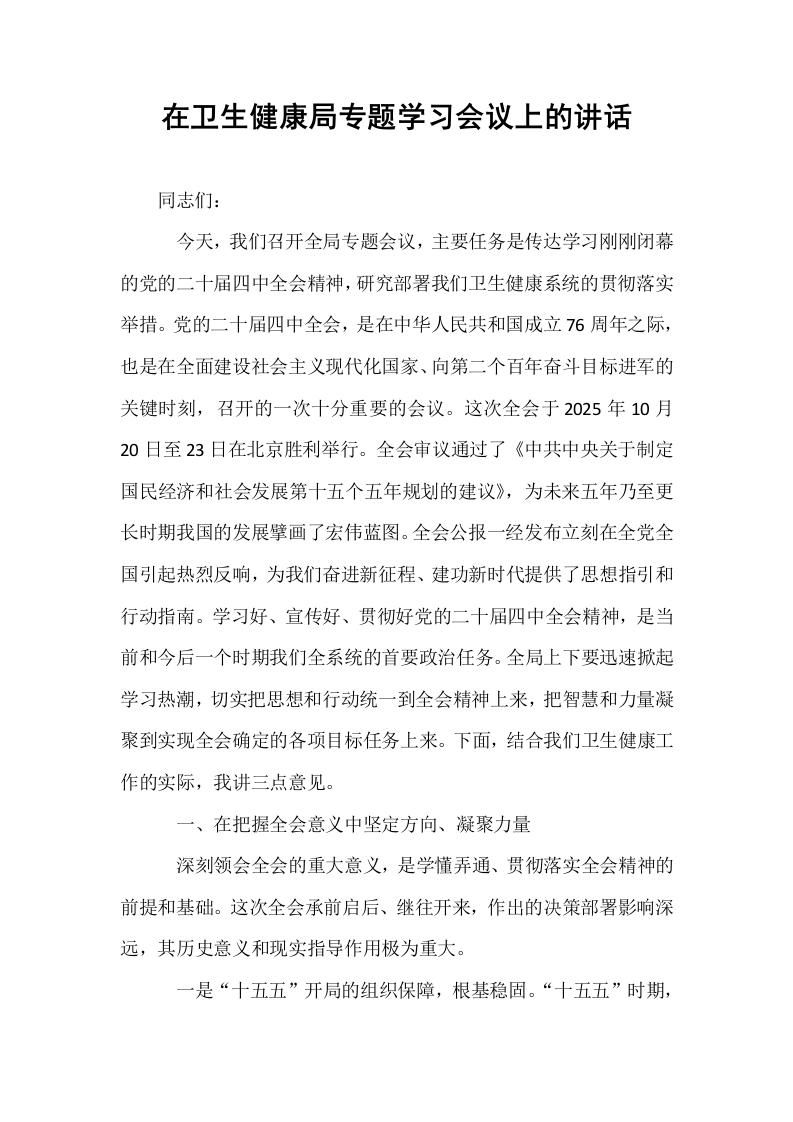 在卫生健康局专题学习会议上的讲话

同志们：

今天，我们召开全局专题会议，主要任务是传达学习刚刚闭幕的党的二十届四中全会精神，研究部署我们卫生健康系统的贯彻落实举措。党的二十届四中全会，是在中华人民共和国成立76周年之际，也是在全面建设社会主义现代化国家、向第二个百年奋斗目标进军的关键时刻，召开的一次十分重要的会议。这次全会于2025年10月20日至23日在北京胜利举行。全会审议通过了《中共中央关于制定国民经济和社会发展第十五个五年规划的建议》，为未来五年乃至更长时期我国的发展擘画了宏伟蓝图。全会公报一经发布立刻在全党全国引起热烈反响，为我们奋进新征程、建功新时代提供了思想指引和行动指南。学习好、宣传好、贯彻好党的二十届四中全会精神，是当前和今后一个时期我们全系统的首要政治任务。全局上下要迅速掀起学习热潮，切实把思想和行动统一到全会精神上来，把智慧和力量凝聚到实现全会确定的各项目标任务上来。下面，结合我们卫生健康工作的实际，我讲三点意见。

一、在把握全会意义中坚定方向、凝聚力量

深刻领会全会的重大意义，是学懂弄通、贯彻落实全会精神的前提和基础。这次全会承前启后、继往开来，作出的决策部署影响深远，其历史意义和现实指导作用极为重大。

一是“十五五”开局的组织保障，根基稳固。“十五五”时期，